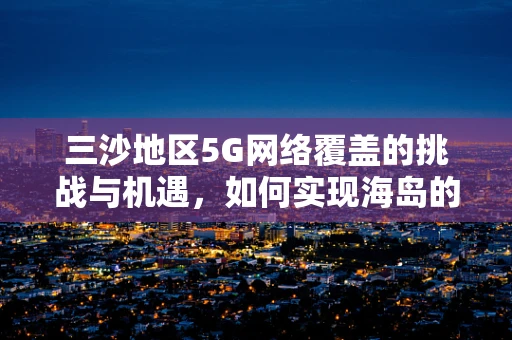 三沙地区5G网络覆盖的挑战与机遇，如何实现海岛的